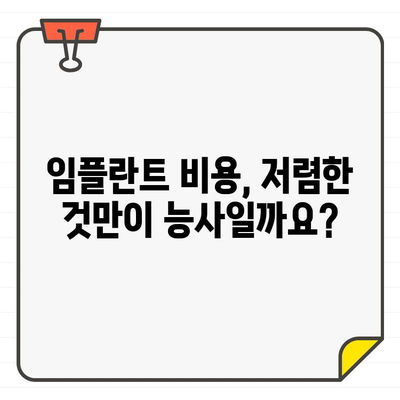 임플란트 비용, 저렴한 것만이 능사일까요?